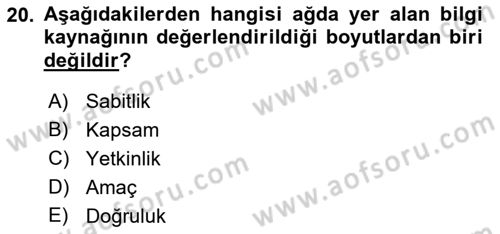 20. Aşağıdakilerden hangisi ağda yer alan bilgi kaynağının değerlendirildiği boyutlardan biri değildir?

A) Sabitlik
B) Kapsam
C) Yetkinlik
D) Amaç
E) Doğruluk

www.aofsoru.com
www.aofsoru.com
www.aofsoru.com
www.aofsoru.com